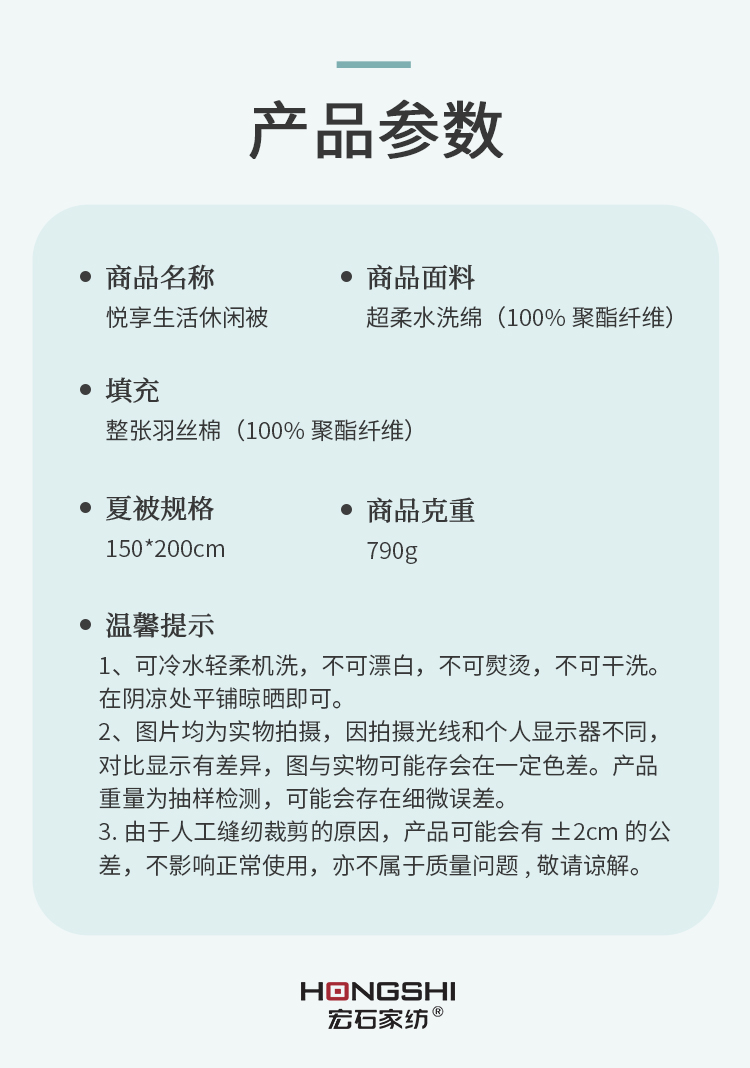 产品参数

• 商品名称
悦享生活休闲被

• 商品面料
超柔水洗绵（100%聚酯纤维）

• 填充
整张羽丝棉（100%聚酯纤维）

• 夏被规格
150*200cm

• 商品克重
790g

• 温馨提示
1、可冷水轻柔机洗，不可漂白，不可熨烫，不可干洗。在阴凉处平铺晾晒即可。
2、图片均为实物拍摄，因拍摄光线和个人显示器不同，对比显示有差异，图与实物可能存会在一定色差。产品重量为抽样检测，可能会存在细微误差。
3.由于人工缝纫裁剪的原因，产品可能会有±2cm的公差，不影响正常使用，亦不属于质量问题，敬请谅解。

HONGSHI
宏石家纺®